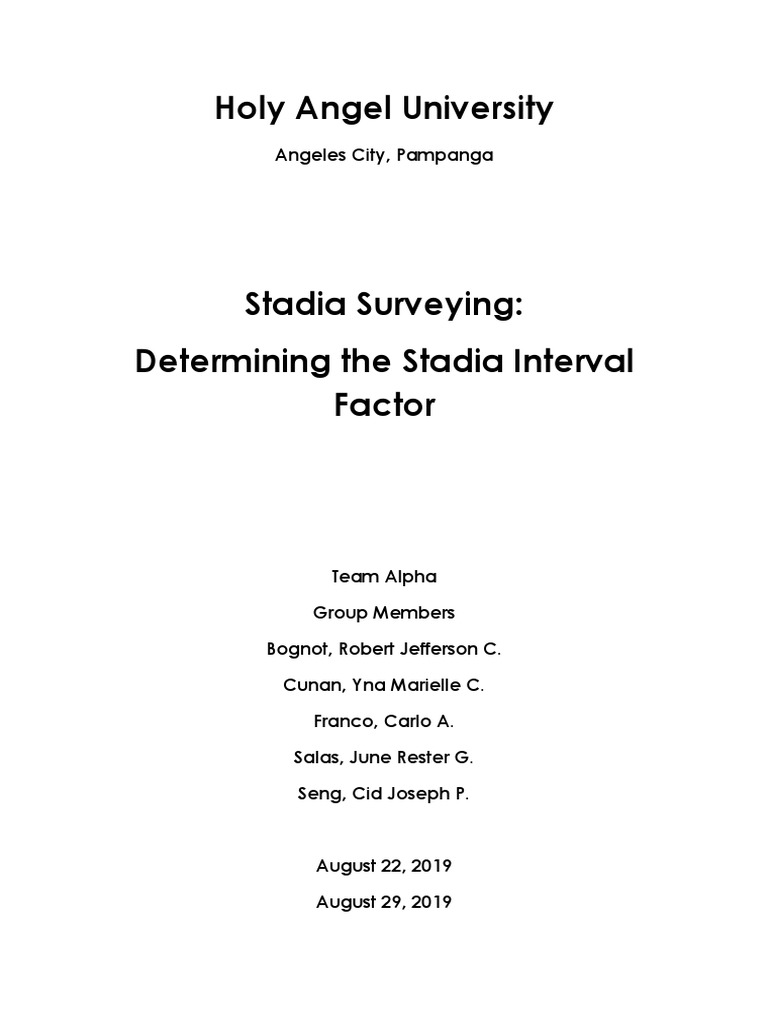 Holy Angel University

Angeles City, Pampanga

Stadia Surveying:

Determining the Stadia Interval Factor

Team Alpha

Group Members

Bognot, Robert Jefferson C.

Cunan, Yna Marielle C.

Franco, Carlo A.

Salas, June Rester G.

Seng, Cid Joseph P.

August 22, 2019

August 29, 2019